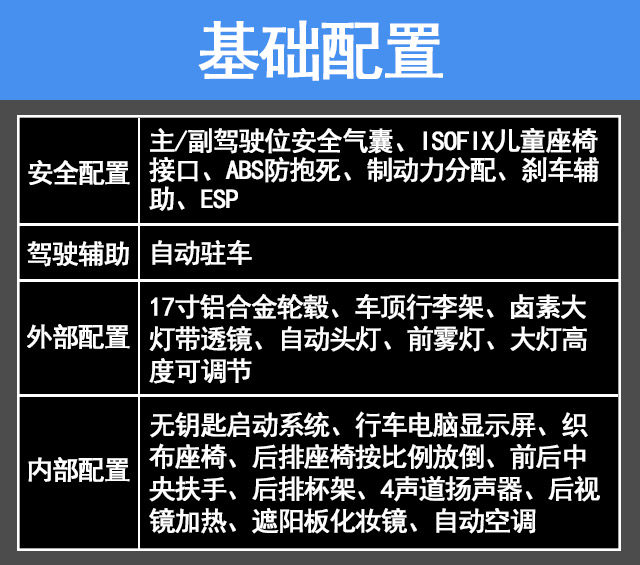 基础配置

| 安全配置 | 主/副驾驶位安全气囊、ISOFIX儿童座椅接口、ABS防抱死、制动力分配、刹车辅助、ESP |
|---|---|
| 驾驶辅助 | 自动驻车 |
| 外部配置 | 17寸铝合金轮毂、车顶行李架、卤素大灯带透镜、自动头灯、前雾灯、大灯高度可调节 |
| 内部配置 | 无钥匙启动系统、行车电脑显示屏、织布座椅、后排座椅按比例放倒、前后中央扶手、后排杯架、4声道扬声器、后视镜加热、遮阳板化妆镜、自动空调 |